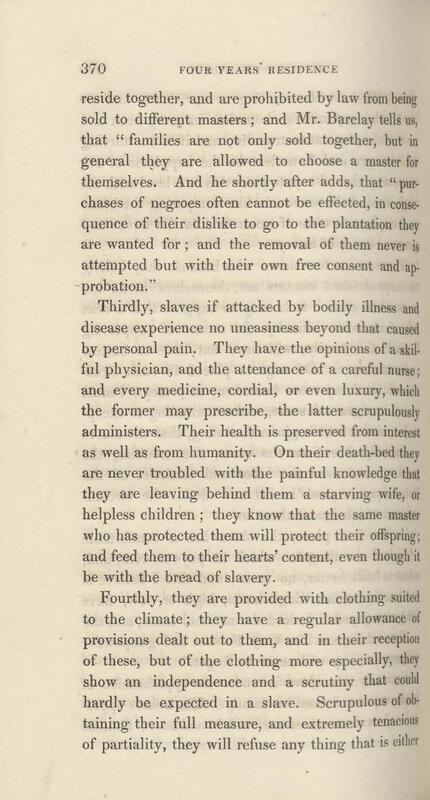 370 FOUR YEARS' RESIDENCE

reside together, and are prohibited by law from being sold to different masters; and Mr. Barclay tells us, that "families are not only sold together, but in general they are allowed to choose a master for themselves. And he shortly after adds, that "purchases of negroes often cannot be effected, in consequence of their dislike to go to the plantation they are wanted for; and the removal of them never is attempted but with their own free consent and approbation."

Thirdly, slaves if attacked by bodily illness and disease experience no uneasiness beyond that caused by personal pain. They have the opinions of a skilful physician, and the attendance of a careful nurse; and every medicine, cordial, or even luxury, which the former may prescribe, the latter scrupulously administers. Their health is preserved from interest as well as from humanity. On their death-bed they are never troubled with the painful knowledge that they are leaving behind them a starving wife, or helpless children; they know that the same master who has protected them will protect their offspring; and feed them to their hearts' content, even though it be with the bread of slavery.

Fourthly, they are provided with clothing suited to the climate; they have a regular allowance of provisions dealt out to them, and in their reception of these, but of the clothing more especially, they show an independence and a scrutiny that could hardly be expected in a slave. Scrupulous of obtaining their full measure, and extremely tenacious of partiality, they will refuse any thing that is either